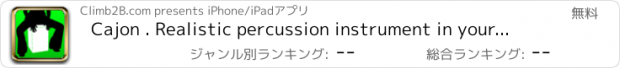 Climb2B.com presents iPhone/iPadアプリ

無料

Cajon . Realistic percussion instrument in your...

ジャンル別ランキング: --

総合ランキング: --